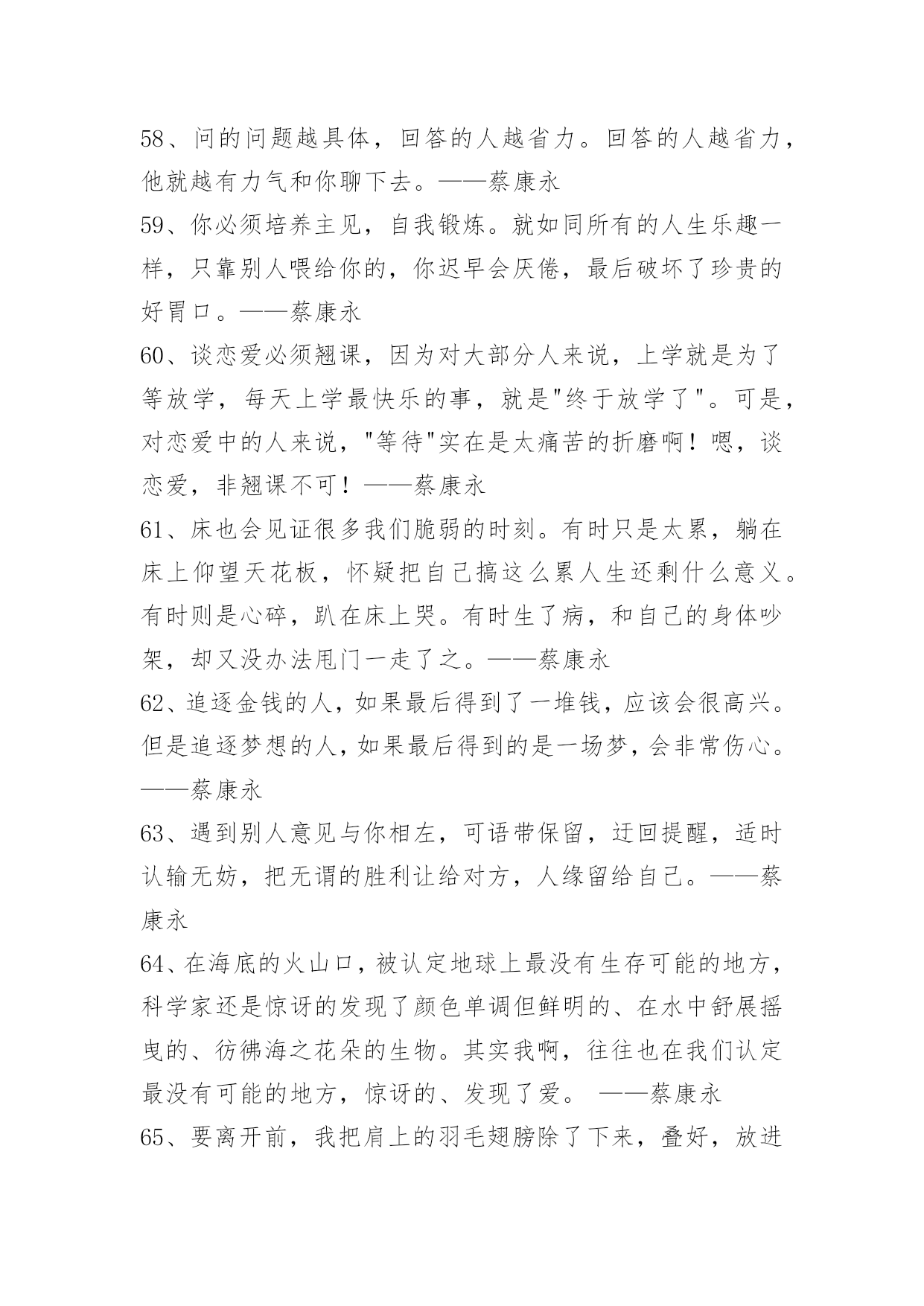 58、问的问题越具体，回答的人越省力。回答的人越省力，他就越有力气和你聊下去。——蔡康永

59、你必须培养主见，自我锻炼。就如同所有的人生乐趣一样，只靠别人喂给你的，你迟早会厌倦，最后破坏了珍贵的好胃口。——蔡康永

60、谈恋爱必须翘课，因为对大部分人来说，上学就是为了等放学，每天上学最快乐的事，就是"终于放学了"。可是，对恋爱中的人来说，"等待"实在是太痛苦的折磨啊！嗯，谈恋爱，非翘课不可！——蔡康永

61、床也会见证很多我们脆弱的时刻。有时只是太累，躺在床上仰望天花板，怀疑把自己搞这么累人生还剩什么意义。有时则是心碎，趴在床上哭。有时生了病，和自己的身体吵架，却又没办法甩门一走了之。——蔡康永

62、追逐金钱的人，如果最后得到了一堆钱，应该会很高兴。但是追逐梦想的人，如果最后得到的是一场梦，会非常伤心。——蔡康永

63、遇到别人意见与你相左，可语带保留，迂回提醒，适时认输无妨，把无谓的胜利让给对方，人缘留给自己。——蔡康永

64、在海底的火山口，被认定地球上最没有生存可能的地方，科学家还是惊讶的发现了颜色单调但鲜明的、在水中舒展摇曳的、彷佛海之花朵的生物。其实我啊，往往也在我们认定最没有可能的地方，惊讶的、发现了爱。 ——蔡康永

65、要离开前，我把肩上的羽毛翅膀除了下来，叠好，放进